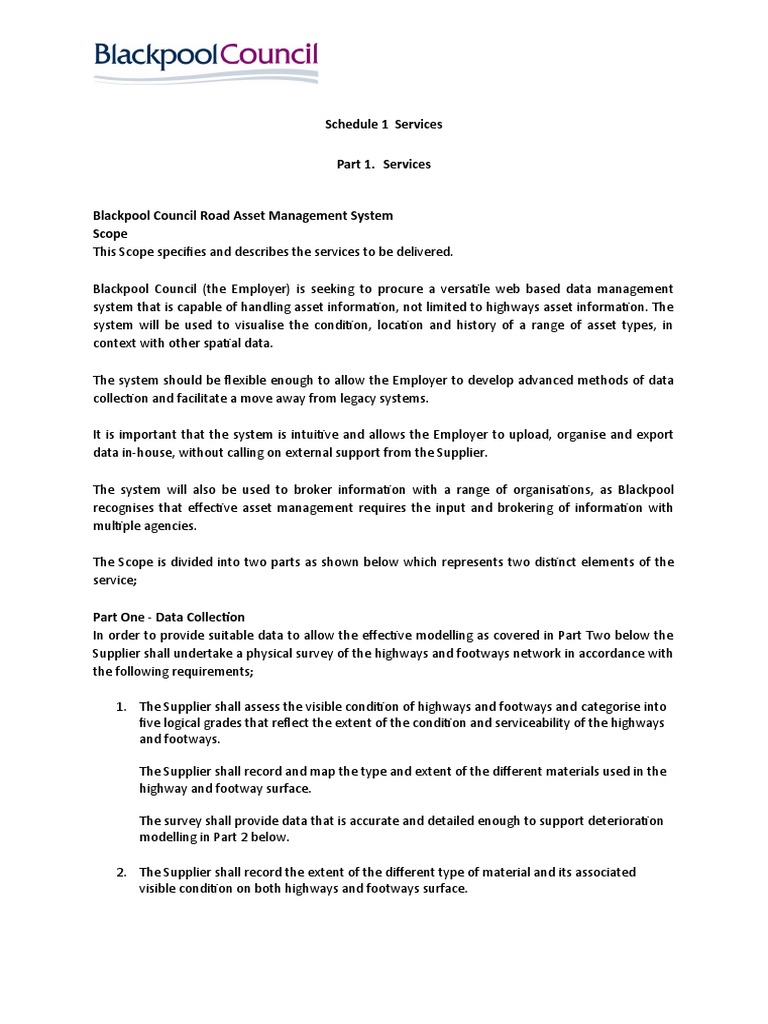 BlackpoolCouncil

Schedule 1 Services

Part 1. Services

Blackpool Council Road Asset Management System
Scope
This Scope specifies and describes the services to be delivered.

Blackpool Council (the Employer) is seeking to procure a versatile web based data management system that is capable of handling asset information, not limited to highways asset information. The system will be used to visualise the condition, location and history of a range of asset types, in context with other spatial data.

The system should be flexible enough to allow the Employer to develop advanced methods of data collection and facilitate a move away from legacy systems.

It is important that the system is intuitive and allows the Employer to upload, organise and export data in-house, without calling on external support from the Supplier.

The system will also be used to broker information with a range of organisations, as Blackpool recognises that effective asset management requires the input and brokering of information with multiple agencies.

The Scope is divided into two parts as shown below which represents two distinct elements of the service;

Part One - Data Collection
In order to provide suitable data to allow the effective modelling as covered in Part Two below the Supplier shall undertake a physical survey of the highways and footways network in accordance with the following requirements;

1. The Supplier shall assess the visible condition of highways and footways and categorise into five logical grades that reflect the extent of the condition and serviceability of the highways and footways.

The Supplier shall record and map the type and extent of the different materials used in the highway and footway surface.

The survey shall provide data that is accurate and detailed enough to support deterioration modelling in Part 2 below.

2. The Supplier shall record the extent of the different type of material and its associated visible condition on both highways and footways surface.